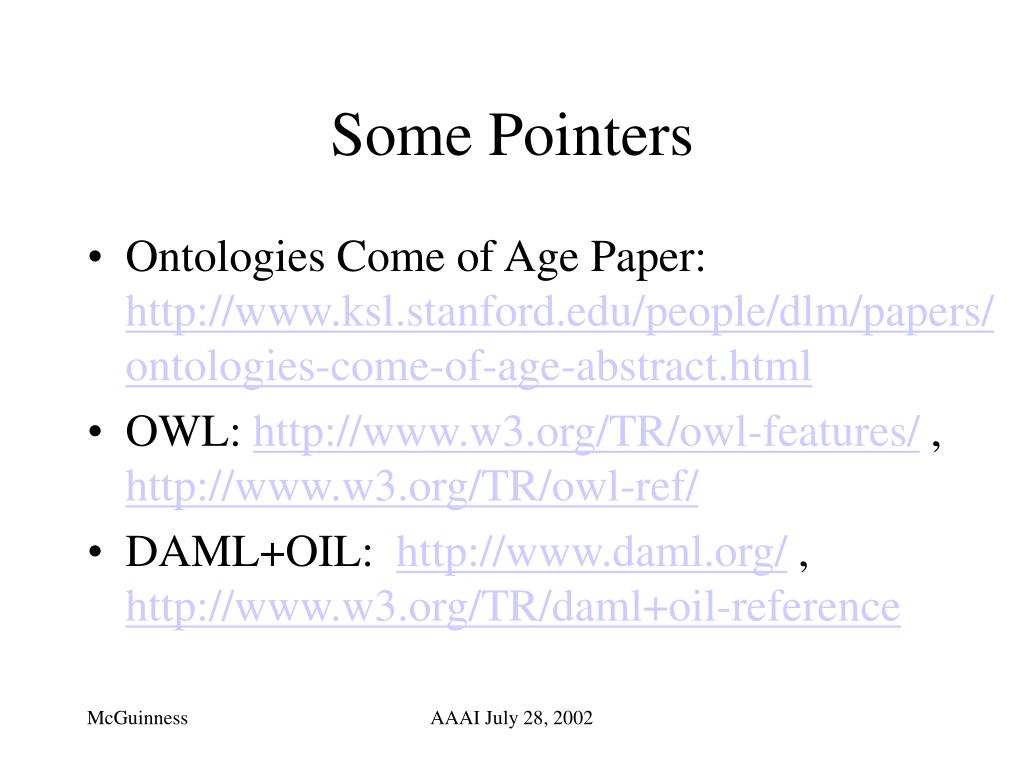 Some Pointers

• Ontologies Come of Age Paper: http://www.ksl.stanford.edu/people/dlm/papers/ontologies-come-of-age-abstract.html
• OWL: http://www.w3.org/TR/owl-features/ , http://www.w3.org/TR/owl-ref/
• DAML+OIL: http://www.daml.org/ , http://www.w3.org/TR/daml+oil-reference

McGuinness

AAAI July 28, 2002